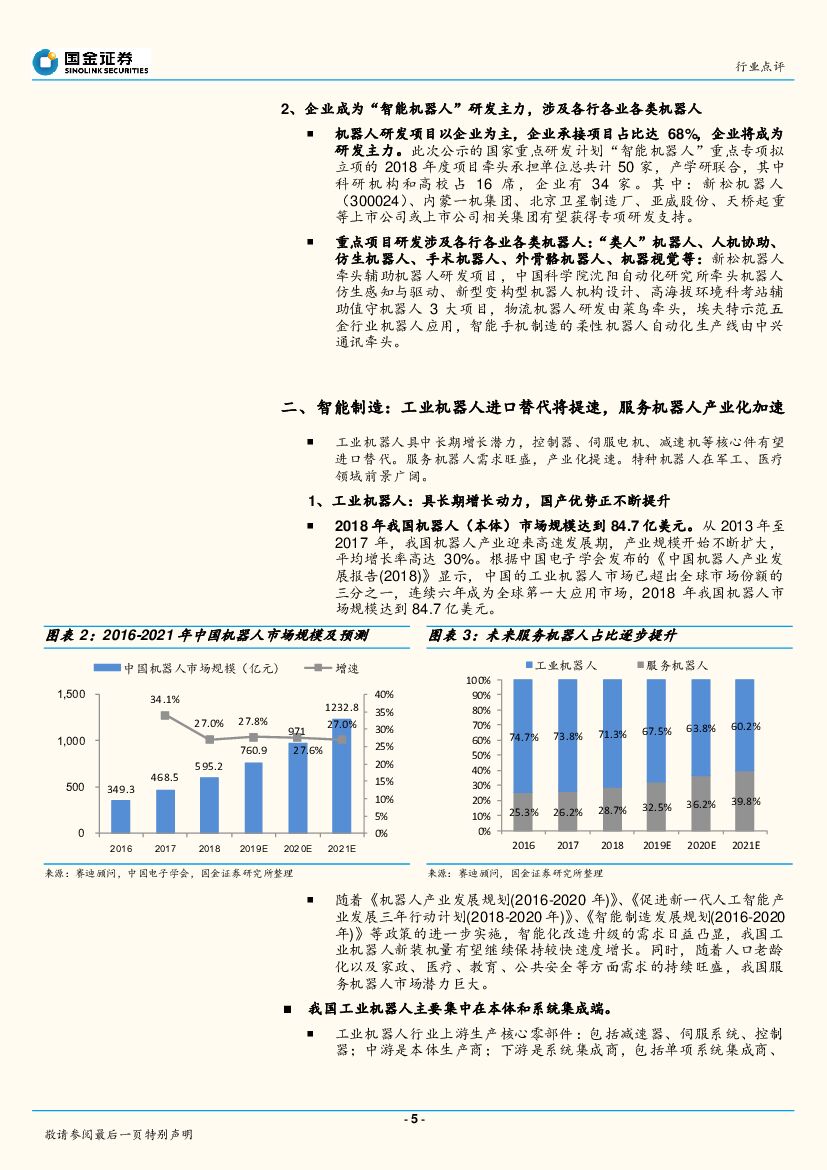 国金证券
SINOLINK SECURITIES

行业点评

2、企业成为“智能机器人”研发主力，涉及各行各业各类机器人

■ 机器人研发项目以企业为主，企业承接项目占比达 68%，企业将成为研发主力。此次公示的国家重点研发计划“智能机器人”重点专项拟立项的 2018 年度项目牵头承担单位总共计 50 家，产学研联合，其中科研机构和高校占 16 席，企业有 34 家。其中：新松机器人（300024）、内蒙一机集团、北京卫星制造厂、亚威股份、天桥起重等上市公司或上市公司相关集团有望获得专项研发支持。

■ 重点项目研发涉及各行各业各类机器人：“类人”机器人、人机协助、仿生机器人、手术机器人、外骨骼机器人、机器视觉等：新松机器人牵头辅助机器人研发项目，中国科学院沈阳自动化研究所牵头机器人仿生感知与驱动、新型变构型机器人机构设计、高海拔环境科考站辅助值守机器人 3 大项目，物流机器人研发由菜鸟牵头，埃夫特示范五金行业机器人应用，智能手机制造的柔性机器人自动化生产线由中兴通讯牵头。

二、智能制造：工业机器人进口替代将提速，服务机器人产业化加速

■ 工业机器人具中长期增长潜力，控制器、伺服电机、减速机等核心件有望进口替代。服务机器人需求旺盛，产业化提速。特种机器人在军工、医疗领域前景广阔。

1、工业机器人：具长期增长动力，国产优势正不断提升

■ 2018 年我国机器人（本体）市场规模达到 84.7 亿美元。从 2013 年至 2017 年，我国机器人产业迎来高速发展期，产业规模开始不断扩大，平均增长率高达 30%。根据中国电子学会发布的《中国机器人产业发展报告(2018)》显示，中国的工业机器人市场已超出全球市场份额的三分之一，连续六年成为全球第一大应用市场，2018 年我国机器人市场规模达到 84.7 亿美元。

图表 2：2016-2021 年中国机器人市场规模及预测

中国机器人市场规模（亿元） 增速
1,500 1,000 500 0
40% 35% 30% 25% 20% 15% 10% 5% 0%
349.3 468.5 595.2 760.9 971 1232.8
34.1% 27.0% 27.8% 27.6% 27.0%
2016 2017 2018 2019E 2020E 2021E

来源：赛迪顾问，中国电子学会，国金证券研究所整理

图表 3：未来服务机器人占比逐步提升

工业机器人 服务机器人
100% 90% 80% 70% 60% 50% 40% 30% 20% 10% 0%
74.7% 73.8% 71.3% 67.5% 63.8% 60.2%
25.3% 26.2% 28.7% 32.5% 36.2% 39.8%
2016 2017 2018 2019E 2020E 2021E

来源：赛迪顾问，国金证券研究所整理

■ 随着《机器人产业发展规划(2016-2020 年)》、《促进新一代人工智能产业发展三年行动计划(2018-2020 年)》、《智能制造发展规划(2016-2020 年)》等政策的进一步实施，智能化改造升级的需求日益凸显，我国工业机器人新装机量有望继续保持较快速度增长。同时，随着人口老龄化以及家政、医疗、教育、公共安全等方面需求的持续旺盛，我国服务机器人市场潜力巨大。

■ 我国工业机器人主要集中在本体和系统集成端。

■ 工业机器人行业上游生产核心零部件：包括减速器、伺服系统、控制器；中游是本体生产商；下游是系统集成商，包括单项系统集成商、

- 5 -

敬请参阅最后一页特别声明